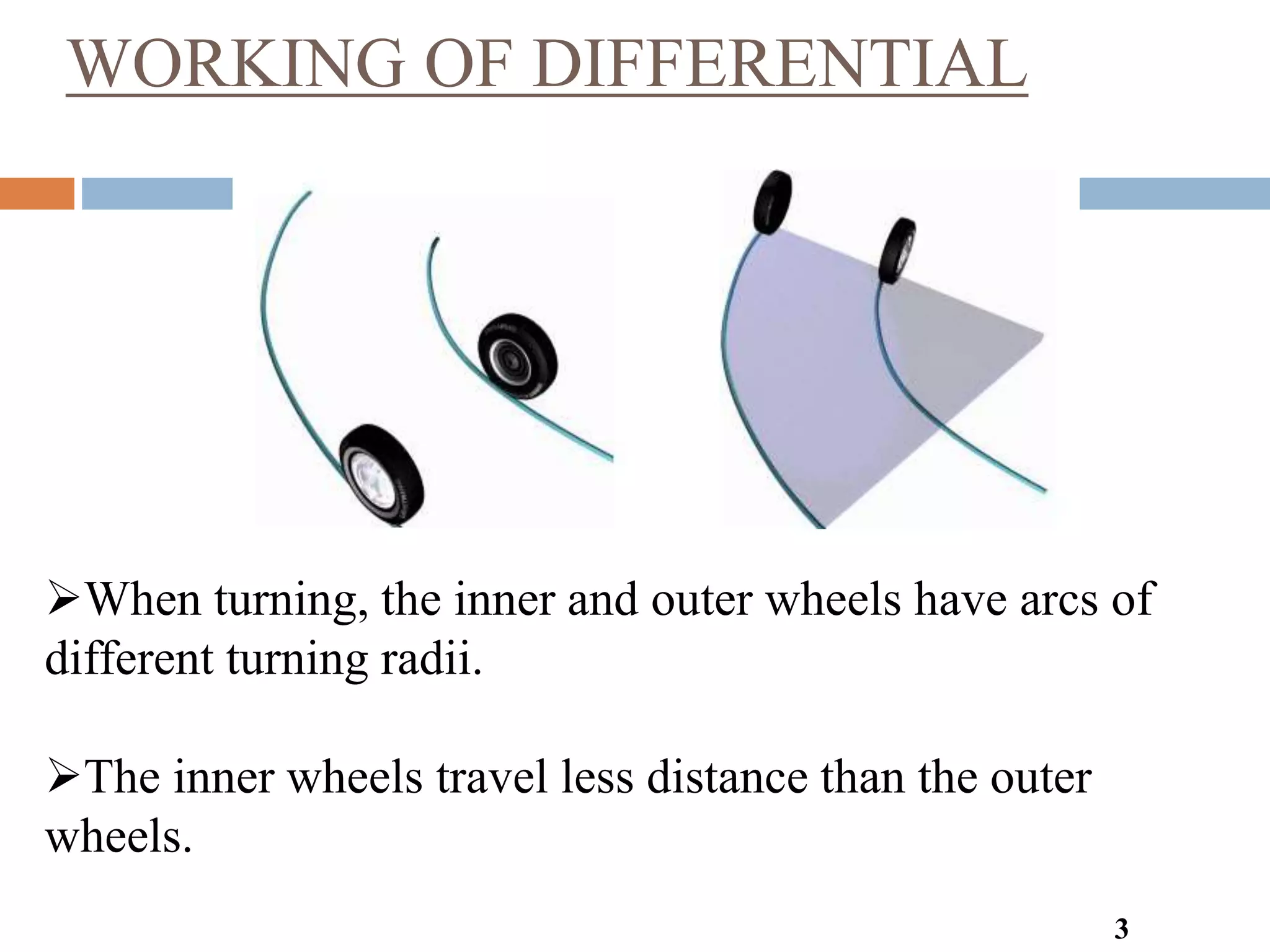 WORKING OF DIFFERENTIAL

➢When turning, the inner and outer wheels have arcs of different turning radii.

➢The inner wheels travel less distance than the outer wheels.

3